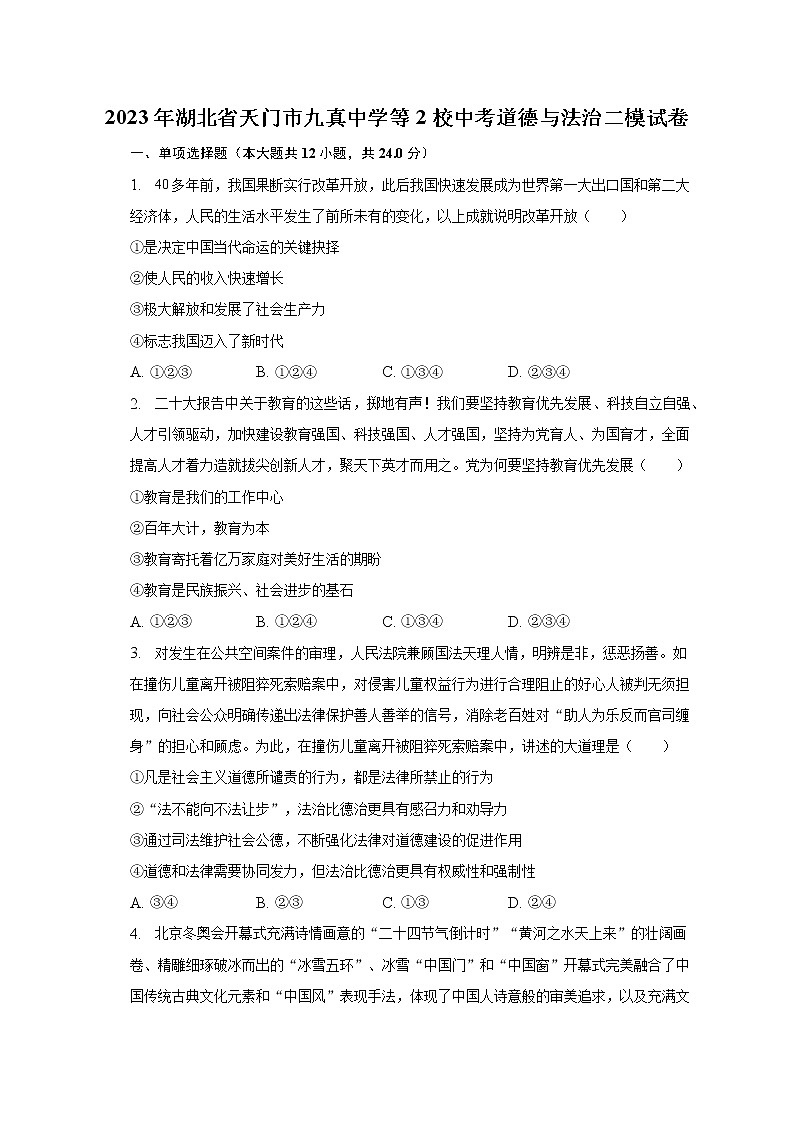 2023年湖北省天门市九真中学等2校中考道德与法治二模试卷

一、单项选择题（本大题共12小题，共24.0分）

1. 40多年前，我国果断实行改革开放，此后我国快速发展成为世界第一大出口国和第二大经济体，人民的生活水平发生了前所未有的变化，以上成就说明改革开放（　　）

①是决定中国当代命运的关键抉择

②使人民的收入快速增长

③极大解放和发展了社会生产力

④标志我国迈入了新时代

A. ①②③　　B. ①②④　　C. ①③④　　D. ②③④

2. 二十大报告中关于教育的这些话，掷地有声！我们要坚持教育优先发展、科技自立自强、人才引领驱动，加快建设教育强国、科技强国、人才强国，坚持为党育人、为国育才，全面提高人才着力造就拔尖创新人才，聚天下英才而用之。党为何要坚持教育优先发展（　　）

①教育是我们的工作中心

②百年大计，教育为本

③教育寄托着亿万家庭对美好生活的期盼

④教育是民族振兴、社会进步的基石

A. ①②③　　B. ①②④　　C. ①③④　　D. ②③④

3. 对发生在公共空间案件的审理，人民法院兼顾国法天理人情，明辨是非，惩恶扬善。如在撞伤儿童离开被阻猝死索赔案中，对侵害儿童权益行为进行合理阻止的好心人被判无须担现，向社会公众明确传递出法律保护善人善举的信号，消除老百姓对“助人为乐反而官司缠身”的担心和顾虑。为此，在撞伤儿童离开被阻猝死索赔案中，讲述的大道理是（　　）

①凡是社会主义道德所谴责的行为，都是法律所禁止的行为

②“法不能向不法让步”，法治比德治更具有感召力和劝导力

③通过司法维护社会公德，不断强化法律对道德建设的促进作用

④道德和法律需要协同发力，但法治比德治更具有权威性和强制性

A. ③④　　B. ②③　　C. ①③　　D. ②④

4. 北京冬奥会开幕式充满诗情画意的“二十四节气倒计时”“黄河之水天上来”的壮阔画卷、精雕细琢破冰而出的“冰雪五环”、冰雪“中国门”和“中国窗”开幕式完美融合了中国传统古典文化元素和“中国风”表现手法，体现了中国人诗意般的审美追求，以及充满文